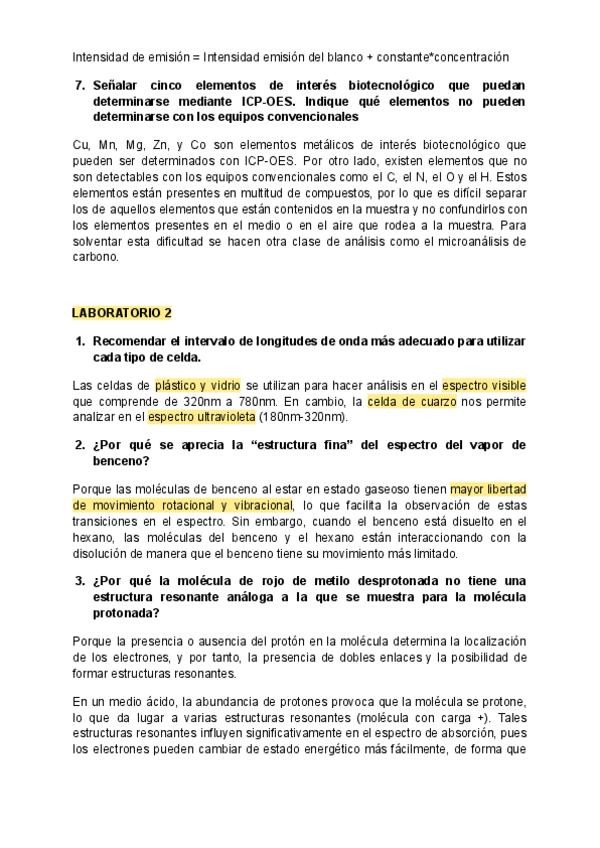 Intensidad de emisión = Intensidad emisión del blanco + constante*concentración

7. Señalar cinco elementos de interés biotecnológico que puedan determinarse mediante ICP-OES. Indique qué elementos no pueden determinarse con los equipos convencionales

Cu, Mn, Mg, Zn, y Co son elementos metálicos de interés biotecnológico que pueden ser determinados con ICP-OES. Por otro lado, existen elementos que no son detectables con los equipos convencionales como el C, el N, el O y el H. Estos elementos están presentes en multitud de compuestos, por lo que es difícil separar los de aquellos elementos que están contenidos en la muestra y no confundirlos con los elementos presentes en el medio o en el aire que rodea a la muestra. Para solventar esta dificultad se hacen otra clase de análisis como el microanálisis de carbono.

LABORATORIO 2

1. Recomendar el intervalo de longitudes de onda más adecuado para utilizar cada tipo de celda.

Las celdas de plástico y vidrio se utilizan para hacer análisis en el espectro visible que comprende de 320nm a 780nm. En cambio, la celda de cuarzo nos permite analizar en el espectro ultravioleta (180nm-320nm).

2. ¿Por qué se aprecia la "estructura fina" del espectro del vapor de benceno?

Porque las moléculas de benceno al estar en estado gaseoso tienen mayor libertad de movimiento rotacional y vibracional, lo que facilita la observación de estas transiciones en el espectro. Sin embargo, cuando el benceno está disuelto en el hexano, las moléculas del benceno y el hexano están interaccionando con la disolución de manera que el benceno tiene su movimiento más limitado.

3. ¿Por qué la molécula de rojo de metilo desprotonada no tiene una estructura resonante análoga a la que se muestra para la molécula protonada?

Porque la presencia o ausencia del protón en la molécula determina la localización de los electrones, y por tanto, la presencia de dobles enlaces y la posibilidad de formar estructuras resonantes.

En un medio ácido, la abundancia de protones provoca que la molécula se protone, lo que da lugar a varias estructuras resonantes (molécula con carga +). Tales estructuras resonantes influyen significativamente en el espectro de absorción, pues los electrones pueden cambiar de estado energético más fácilmente, de forma que